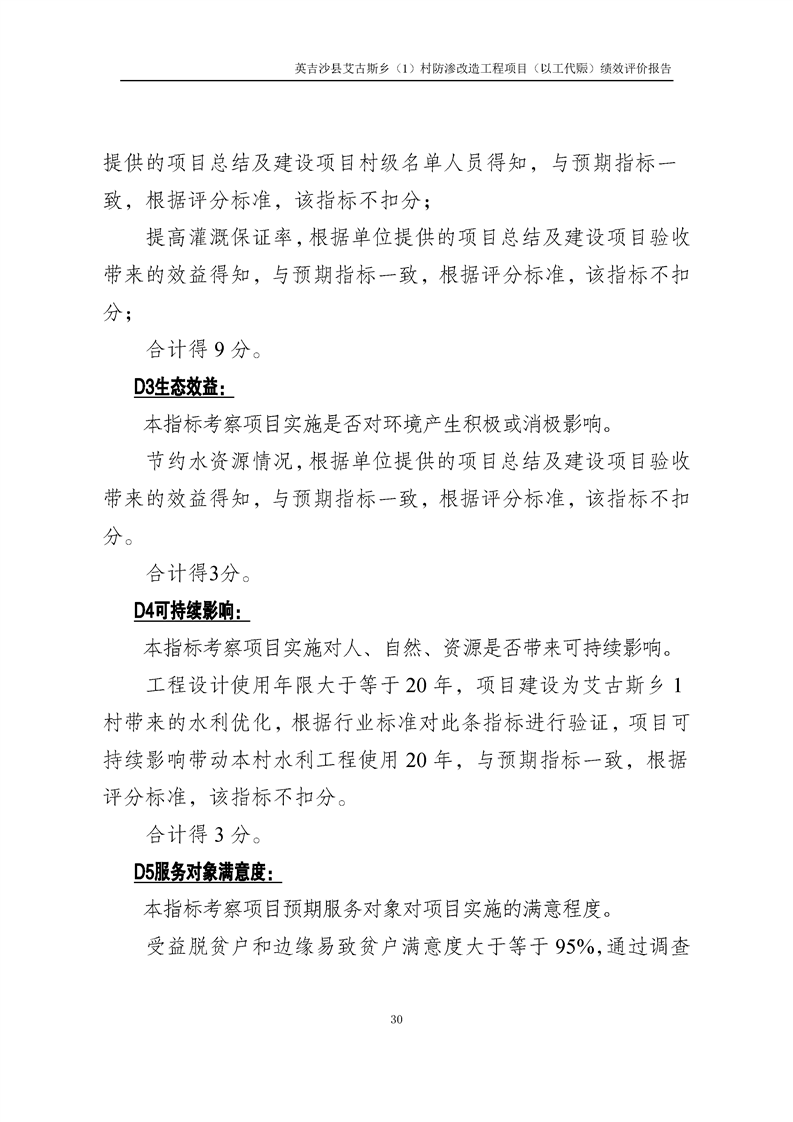 英吉沙县艾古斯乡（1）村防渗改造工程项目（以工代赈）绩效评价报告

提供的项目总结及建设项目村级名单人员得知，与预期指标一致，根据评分标准，该指标不扣分；

提高灌溉保证率，根据单位提供的项目总结及建设项目验收带来的效益得知，与预期指标一致，根据评分标准，该指标不扣分；

合计得 9 分。

D3生态效益：

本指标考察项目实施是否对环境产生积极或消极影响。

节约水资源情况，根据单位提供的项目总结及建设项目验收带来的效益得知，与预期指标一致，根据评分标准，该指标不扣分。

合计得3分。

D4可持续影响：

本指标考察项目实施对人、自然、资源是否带来可持续影响。

工程设计使用年限大于等于 20 年，项目建设为艾古斯乡 1 村带来的水利优化，根据行业标准对此条指标进行验证，项目可持续影响带动本村水利工程使用 20 年，与预期指标一致，根据评分标准，该指标不扣分。

合计得 3 分。

D5服务对象满意度：

本指标考察项目预期服务对象对项目实施的满意程度。

受益脱贫户和边缘易致贫户满意度大于等于 95%，通过调查

30